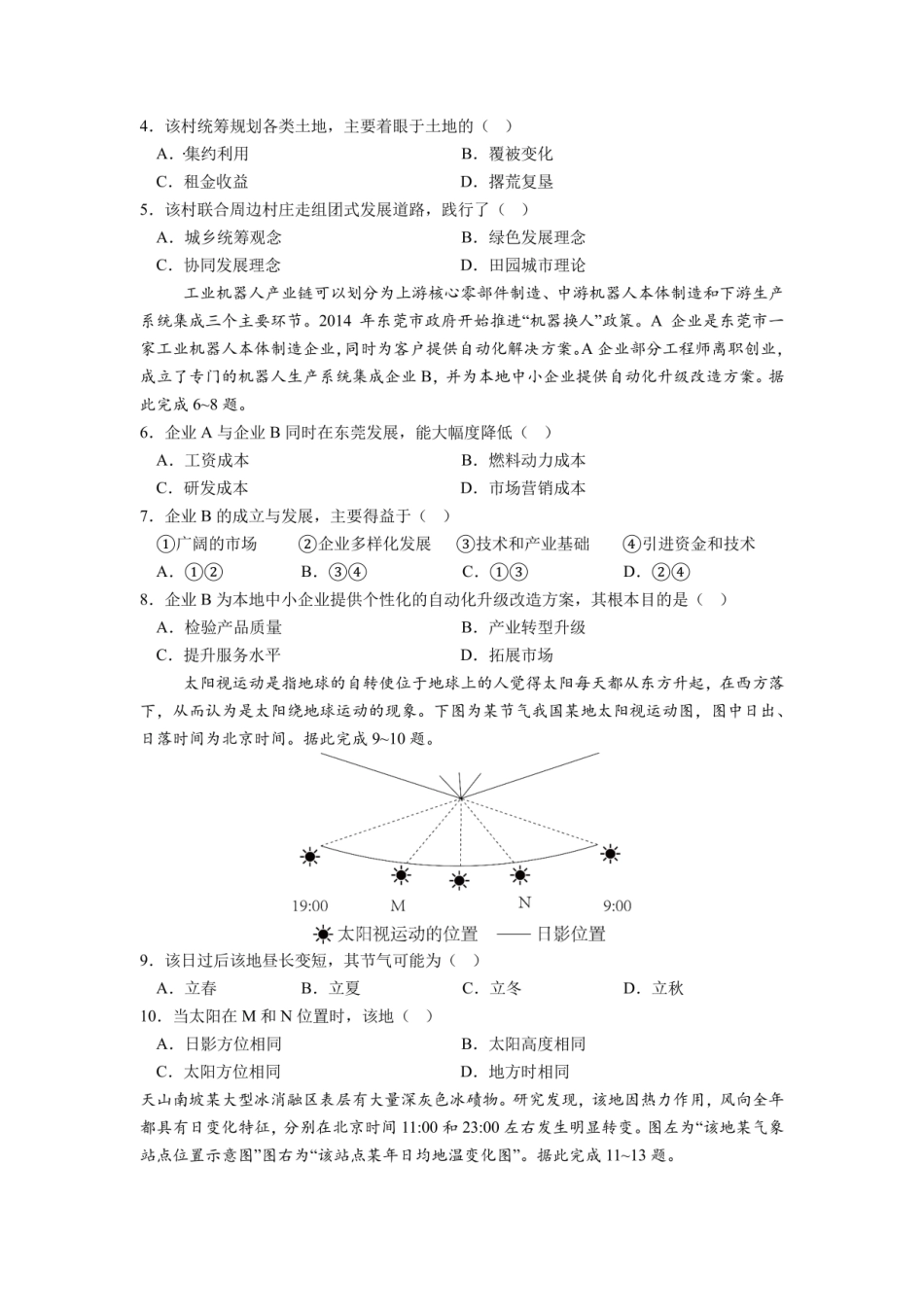 4.该村统筹规划各类土地，主要着眼于土地的（ ）

A.集约利用 B.覆被变化

C.租金收益 D.撂荒复垦

5.该村联合周边村庄走组团式发展道路，践行了（ ）

A.城乡统筹观念 B.绿色发展理念

C.协同发展理念 D.田园城市理论

工业机器人产业链可以划分为上游核心零部件制造、中游机器人本体制造和下游生产系统集成三个主要环节。2014年东莞市政府开始推进“机器换人”政策。A企业是东莞市一家工业机器人本体制造企业，同时为客户提供自动化解决方案。A企业部分工程师离职创业，成立了专门的机器人生产系统集成企业B，并为本地中小企业提供自动化升级改造方案。据此完成6~8题。

6.企业A与企业B同时在东莞发展，能大幅度降低（ ）

A.工资成本 B.燃料动力成本

C.研发成本 D.市场营销成本

7.企业B的成立与发展，主要得益于（ ）

①广阔的市场 ②企业多样化发展 ③技术和产业基础 ④引进资金和技术

A.①② B.③④ C.①③ D.②④

8.企业B为本地中小企业提供个性化的自动化升级改造方案，其根本目的是（ ）

A.检验产品质量 B.产业转型升级

C.提升服务水平 D.拓展市场

太阳视运动是指地球的自转使位于地球上的人觉得太阳每天都从东方升起，在西方落下，从而认为是太阳绕地球运动的现象。下图为某节气我国某地太阳视运动图，图中日出、日落时间为北京时间。据此完成9~10题。

19:00 M N 9:00

太阳视运动的位置 —— 日影位置

9.该日过后该地昼长变短，其节气可能为（ ）

A.立春 B.立夏 C.立冬 D.立秋

10.当太阳在M和N位置时，该地（ ）

A.日影方位相同 B.太阳高度相同

C.太阳方位相同 D.地方时相同

天山南坡某大型冰消融区表层有大量深灰色冰碛物。研究发现，该地因热力作用，风向全年都具有日变化特征，分别在北京时间11:00和23:00左右发生明显转变。图左为“该地某气象站点位置示意图”图右为“该站点某年日均地温变化图”。据此完成11~13题。